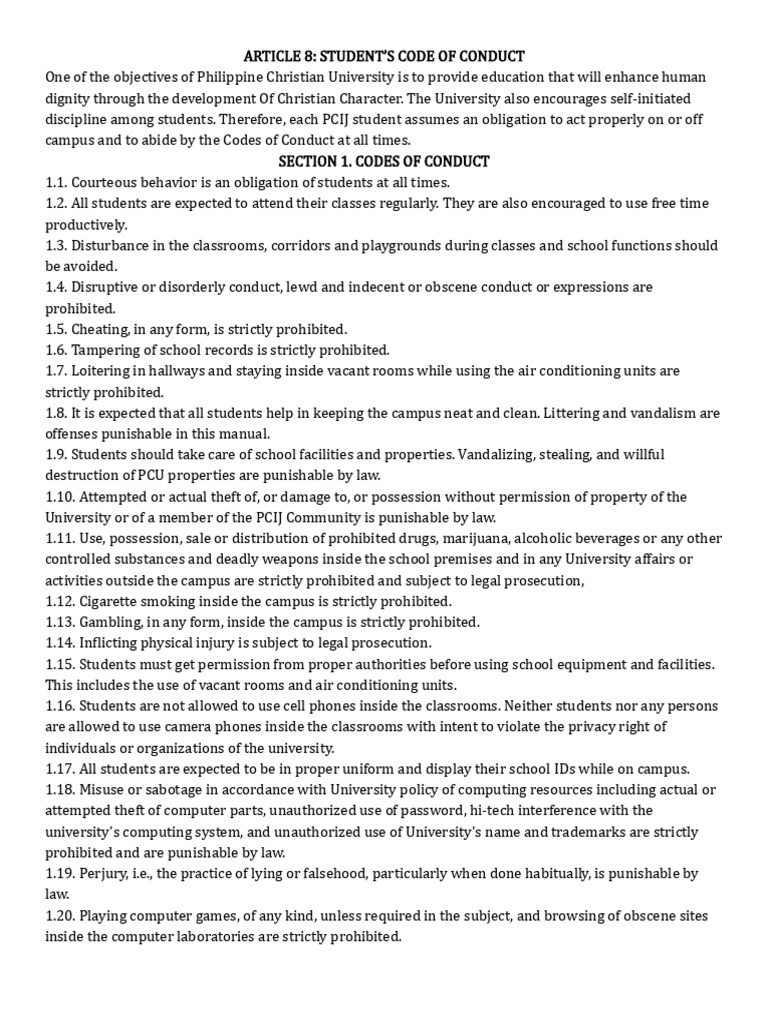 ARTICLE 8: STUDENT'S CODE OF CONDUCT

One of the objectives of Philippine Christian University is to provide education that will enhance human dignity through the development Of Christian Character. The University also encourages self-initiated discipline among students. Therefore, each PCIJ student assumes an obligation to act properly on or off campus and to abide by the Codes of Conduct at all times.

SECTION 1. CODES OF CONDUCT

1.1. Courteous behavior is an obligation of students at all times.
1.2. All students are expected to attend their classes regularly. They are also encouraged to use free time productively.
1.3. Disturbance in the classrooms, corridors and playgrounds during classes and school functions should be avoided.
1.4. Disruptive or disorderly conduct, lewd and indecent or obscene conduct or expressions are prohibited.
1.5. Cheating, in any form, is strictly prohibited.
1.6. Tampering of school records is strictly prohibited.
1.7. Loitering in hallways and staying inside vacant rooms while using the air conditioning units are strictly prohibited.
1.8. It is expected that all students help in keeping the campus neat and clean. Littering and vandalism are offenses punishable in this manual.
1.9. Students should take care of school facilities and properties. Vandalizing, stealing, and willful destruction of PCU properties are punishable by law.
1.10. Attempted or actual theft of, or damage to, or possession without permission of property of the University or of a member of the PCIJ Community is punishable by law.
1.11. Use, possession, sale or distribution of prohibited drugs, marijuana, alcoholic beverages or any other controlled substances and deadly weapons inside the school premises and in any University affairs or activities outside the campus are strictly prohibited and subject to legal prosecution,
1.12. Cigarette smoking inside the campus is strictly prohibited.
1.13. Gambling, in any form, inside the campus is strictly prohibited.
1.14. Inflicting physical injury is subject to legal prosecution.
1.15. Students must get permission from proper authorities before using school equipment and facilities. This includes the use of vacant rooms and air conditioning units.
1.16. Students are not allowed to use cell phones inside the classrooms. Neither students nor any persons are allowed to use camera phones inside the classrooms with intent to violate the privacy right of individuals or organizations of the university.
1.17. All students are expected to be in proper uniform and display their school IDs while on campus.
1.18. Misuse or sabotage in accordance with University policy of computing resources including actual or attempted theft of computer parts, unauthorized use of password, hi-tech interference with the university's computing system, and unauthorized use of University's name and trademarks are strictly prohibited and are punishable by law.
1.19. Perjury, i.e., the practice of lying or falsehood, particularly when done habitually, is punishable by law.
1.20. Playing computer games, of any kind, unless required in the subject, and browsing of obscene sites inside the computer laboratories are strictly prohibited.